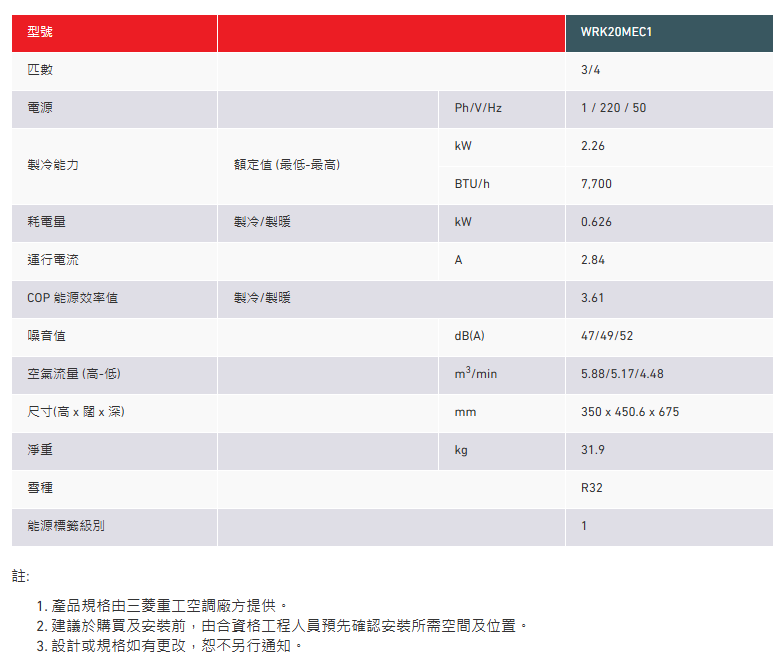 | 型號 | | | WRK20MEC1 |
|---|---|---|---|
| 匹數 | | | 3/4 |
| 電源 | | Ph/V/Hz | 1 / 220 / 50 |
| 製冷能力 | 額定值 (最低-最高) | kW | 2.26 |
| | | BTU/h | 7,700 |
| 耗電量 | 製冷/製暖 | kW | 0.626 |
| 運行電流 | | A | 2.84 |
| COP 能源效率值 | 製冷/製暖 | | 3.61 |
| 噪音值 | | dB(A) | 47/49/52 |
| 空氣流量 (高-低) | | $m^3$/min | 5.88/5.17/4.48 |
| 尺寸(高 x 闊 x 深) | | mm | 350 x 450.6 x 675 |
| 淨重 | | kg | 31.9 |
| 雪種 | | | R32 |
| 能源標籤級別 | | | 1 |

註:

1. 產品規格由三菱重工空調廠方提供。
2. 建議於購買及安裝前，由合資格工程人員預先確認安裝所需空間及位置。
3. 設計或規格如有更改，恕不另行通知。